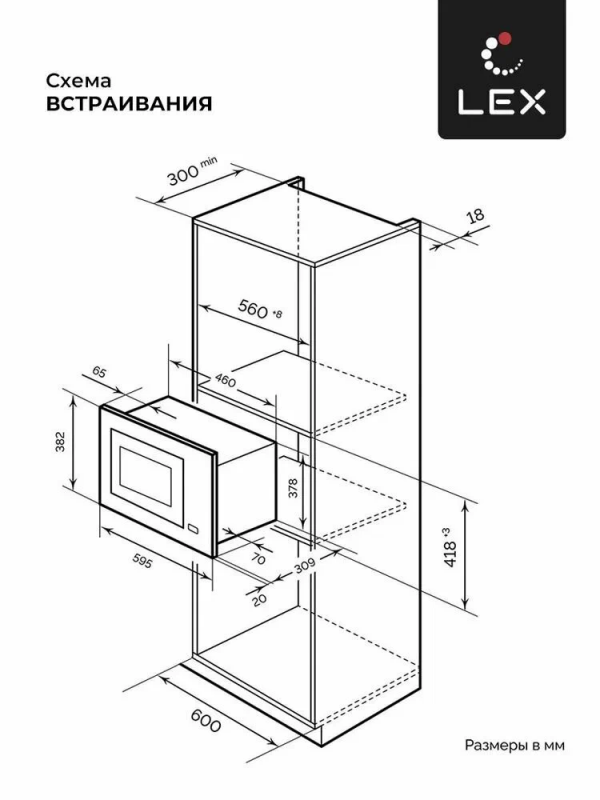 Схема
ВСТРАИВАНИЯ

LEX

300 min

18

560 +8

65

460

382

378

418 +3

595

70

309

20

600

Размеры в мм